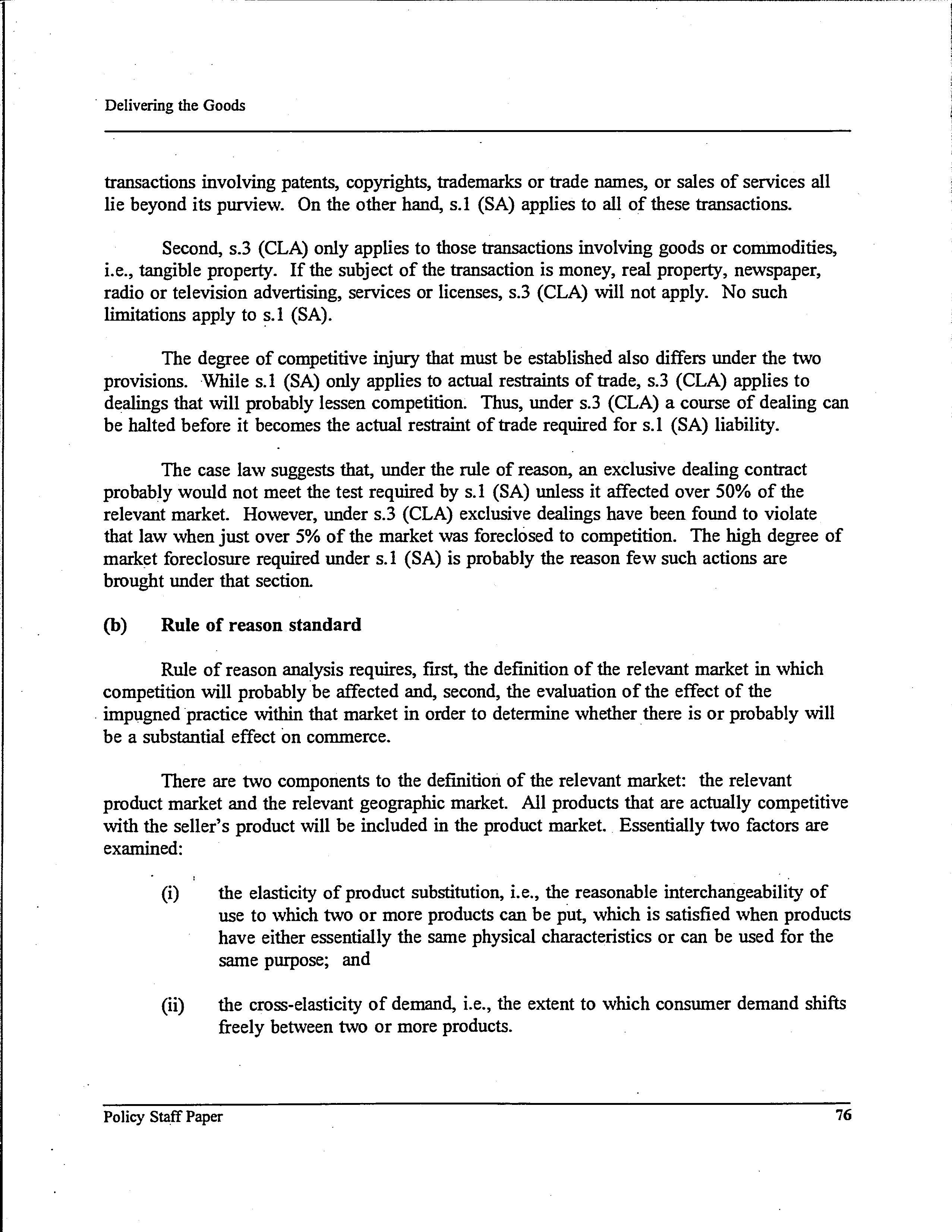 Delivering the Goods

transactions involving patents, copyrights, trademarks or trade names, or sales of services all lie beyond its purview. On the other hand, s.1 (SA) applies to all of these transactions.

Second, s.3 (CLA) only applies to those transactions involving goods or commodities, i.e., tangible property. If the subject of the transaction is money, real property, newspaper, radio or television advertising, services or licenses, s.3 (CLA) will not apply. No such limitations apply to s.1 (SA).

The degree of competitive injury that must be established also differs under the two provisions. While s.1 (SA) only applies to actual restraints of trade, s.3 (CLA) applies to dealings that will probably lessen competition. Thus, under s.3 (CLA) a course of dealing can be halted before it becomes the actual restraint of trade required for s.1 (SA) liability.

The case law suggests that, under the rule of reason, an exclusive dealing contract probably would not meet the test required by s.1 (SA) unless it affected over 50% of the relevant market. However, under s.3 (CLA) exclusive dealings have been found to violate that law when just over 5% of the market was foreclosed to competition. The high degree of market foreclosure required under s.1 (SA) is probably the reason few such actions are brought under that section.

(b) Rule of reason standard

Rule of reason analysis requires, first, the definition of the relevant market in which competition will probably be affected and, second, the evaluation of the effect of the impugned practice within that market in order to determine whether there is or probably will be a substantial effect on commerce.

There are two components to the definition of the relevant market: the relevant product market and the relevant geographic market. All products that are actually competitive with the seller's product will be included in the product market. Essentially two factors are examined:

(i) the elasticity of product substitution, i.e., the reasonable interchangeability of use to which two or more products can be put, which is satisfied when products have either essentially the same physical characteristics or can be used for the same purpose; and

(ii) the cross-elasticity of demand, i.e., the extent to which consumer demand shifts freely between two or more products.

Policy Staff Paper 76